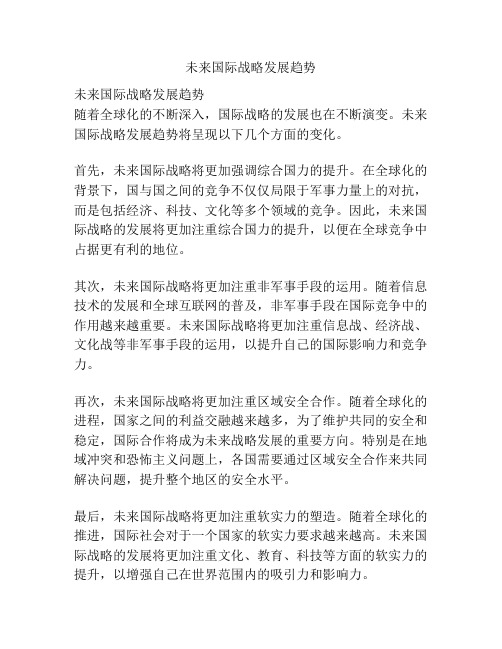 未来国际战略发展趋势

未来国际战略发展趋势
随着全球化的不断深入，国际战略的发展也在不断演变。未来国际战略发展趋势将呈现以下几个方面的变化。

首先，未来国际战略将更加强调综合国力的提升。在全球化的背景下，国与国之间的竞争不仅仅局限于军事力量上的对抗，而是包括经济、科技、文化等多个领域的竞争。因此，未来国际战略的发展将更加注重综合国力的提升，以便在全球竞争中占据更有利的地位。

其次，未来国际战略将更加注重非军事手段的运用。随着信息技术的发展和全球互联网的普及，非军事手段在国际竞争中的作用越来越重要。未来国际战略将更加注重信息战、经济战、文化战等非军事手段的运用，以提升自己的国际影响力和竞争力。

再次，未来国际战略将更加注重区域安全合作。随着全球化的进程，国家之间的利益交融越来越多，为了维护共同的安全和稳定，国际合作将成为未来战略发展的重要方向。特别是在地域冲突和恐怖主义问题上，各国需要通过区域安全合作来共同解决问题，提升整个地区的安全水平。

最后，未来国际战略将更加注重软实力的塑造。随着全球化的推进，国际社会对于一个国家的软实力要求越来越高。未来国际战略的发展将更加注重文化、教育、科技等方面的软实力的提升，以增强自己在世界范围内的吸引力和影响力。